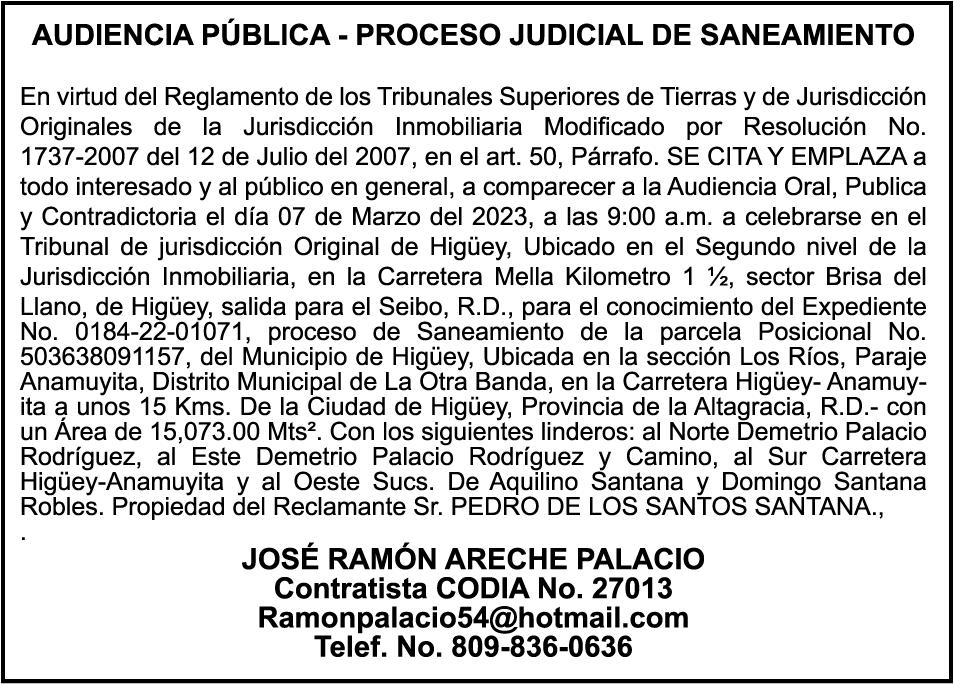 AUDIENCIA PÚBLICA - PROCESO JUDICIAL DE SANEAMIENTO

En virtud del Reglamento de los Tribunales Superiores de Tierras y de Jurisdicción Originales de la Jurisdicción Inmobiliaria Modificado por Resolución No. 1737-2007 del 12 de Julio del 2007, en el art. 50, Párrafo. SE CITA Y EMPLAZA a todo interesado y al público en general, a comparecer a la Audiencia Oral, Publica y Contradictoria el día 07 de Marzo del 2023, a las 9:00 a.m. a celebrarse en el Tribunal de jurisdicción Original de Higüey, Ubicado en el Segundo nivel de la Jurisdicción Inmobiliaria, en la Carretera Mella Kilometro 1 ½, sector Brisa del Llano, de Higüey, salida para el Seibo, R.D., para el conocimiento del Expediente No. 0184-22-01071, proceso de Saneamiento de la parcela Posicional No. 503638091157, del Municipio de Higüey, Ubicada en la sección Los Ríos, Paraje Anamuyita, Distrito Municipal de La Otra Banda, en la Carretera Higüey- Anamuyita a unos 15 Kms. De la Ciudad de Higüey, Provincia de la Altagracia, R.D.- con un Área de 15,073.00 Mts². Con los siguientes linderos: al Norte Demetrio Palacio Rodríguez, al Este Demetrio Palacio Rodríguez y Camino, al Sur Carretera Higüey-Anamuyita y al Oeste Sucs. De Aquilino Santana y Domingo Santana Robles. Propiedad del Reclamante Sr. PEDRO DE LOS SANTOS SANTANA.,
.

JOSÉ RAMÓN ARECHE PALACIO
Contratista CODIA No. 27013
Ramonpalacio54@hotmail.com
Telef. No. 809-836-0636